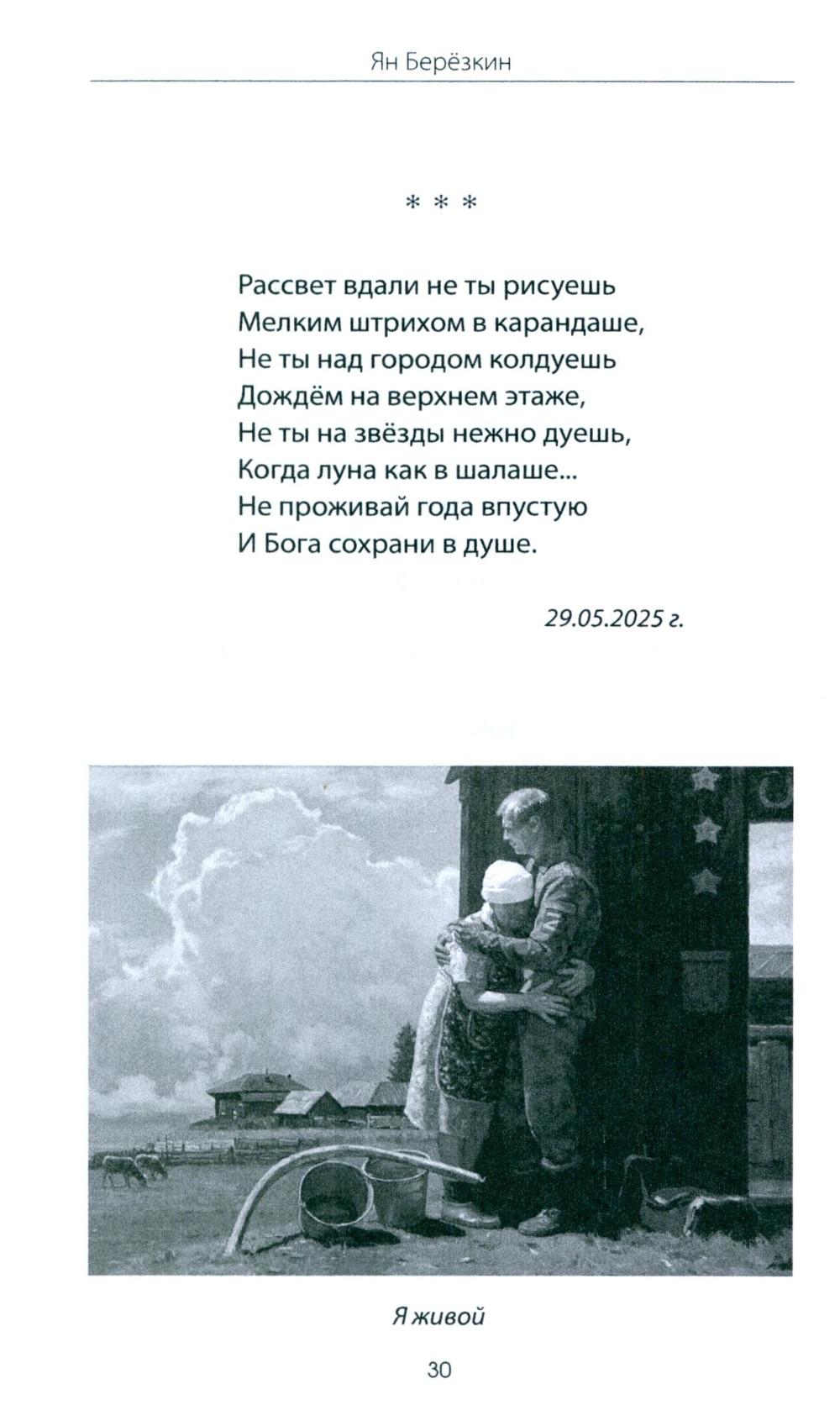 Ян Берёзкин

* * *

Рассвет вдали не ты рисуешь
Мелким штрихом в карандаше,
Не ты над городом колдуешь
Дождём на верхнем этаже,
Не ты на звёзды нежно дуешь,
Когда луна как в шалаше...
Не проживай года впустую
И Бога сохрани в душе.

29.05.2025 г.

Я живой

30